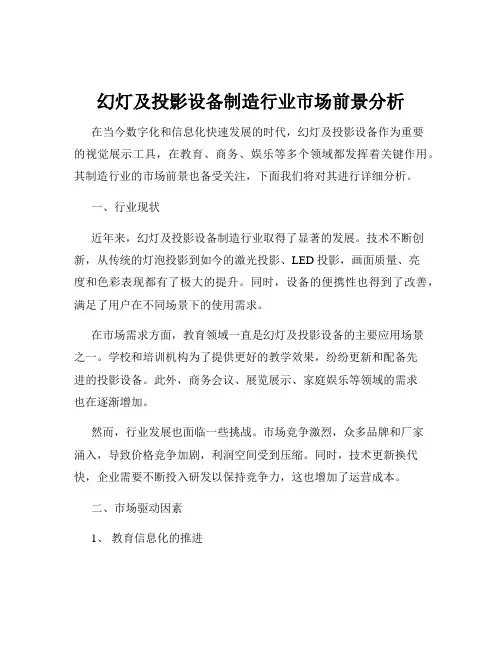 幻灯及投影设备制造行业市场前景分析

在当今数字化和信息化快速发展的时代，幻灯及投影设备作为重要的视觉展示工具，在教育、商务、娱乐等多个领域都发挥着关键作用。其制造行业的市场前景也备受关注，下面我们将对其进行详细分析。

一、行业现状

近年来，幻灯及投影设备制造行业取得了显著的发展。技术不断创新，从传统的灯泡投影到如今的激光投影、LED 投影，画面质量、亮度和色彩表现都有了极大的提升。同时，设备的便携性也得到了改善，满足了用户在不同场景下的使用需求。

在市场需求方面，教育领域一直是幻灯及投影设备的主要应用场景之一。学校和培训机构为了提供更好的教学效果，纷纷更新和配备先进的投影设备。此外，商务会议、展览展示、家庭娱乐等领域的需求也在逐渐增加。

然而，行业发展也面临一些挑战。市场竞争激烈，众多品牌和厂家涌入，导致价格竞争加剧，利润空间受到压缩。同时，技术更新换代快，企业需要不断投入研发以保持竞争力，这也增加了运营成本。

二、市场驱动因素

1、 教育信息化的推进